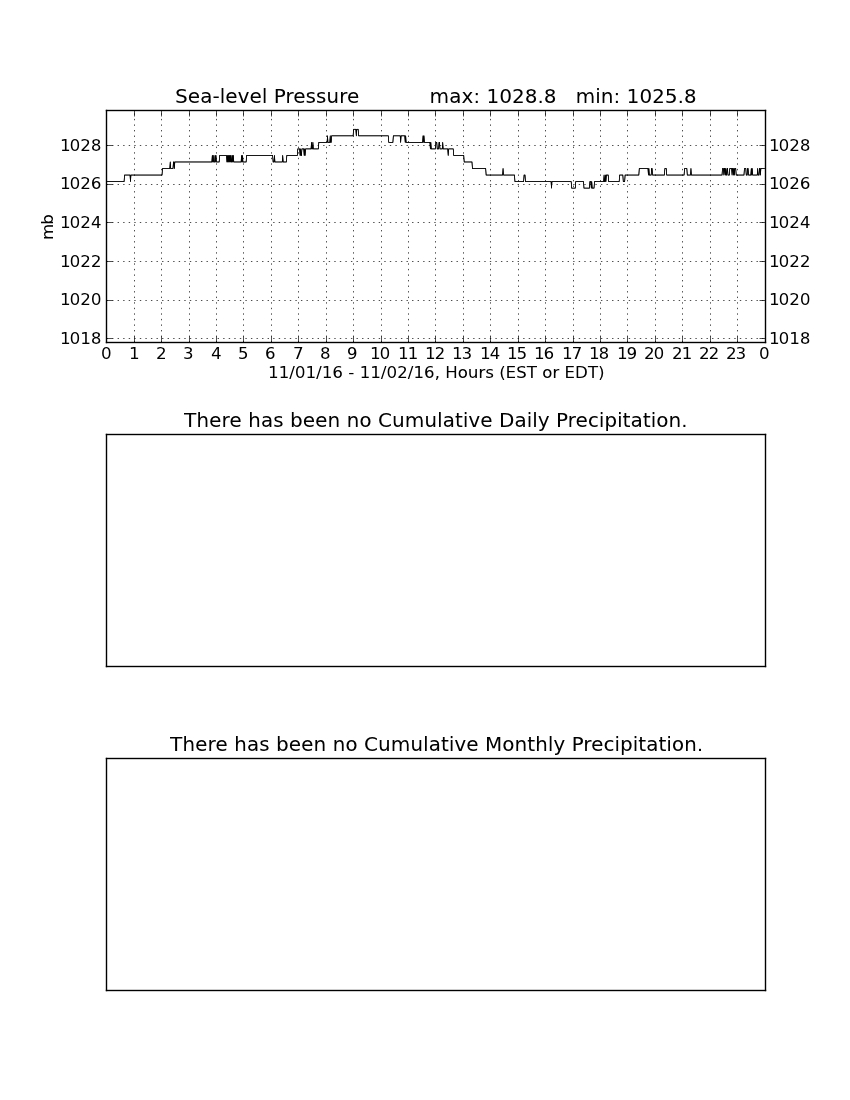 Sea-level Pressure max: 1028.8 min: 1025.8

mb

1028
1026
1024
1022
1020
1018

1028
1026
1024
1022
1020
1018

0 1 2 3 4 5 6 7 8 9 10 11 12 13 14 15 16 17 18 19 20 21 22 23 0

11/01/16 - 11/02/16, Hours (EST or EDT)

There has been no Cumulative Daily Precipitation.

There has been no Cumulative Monthly Precipitation.